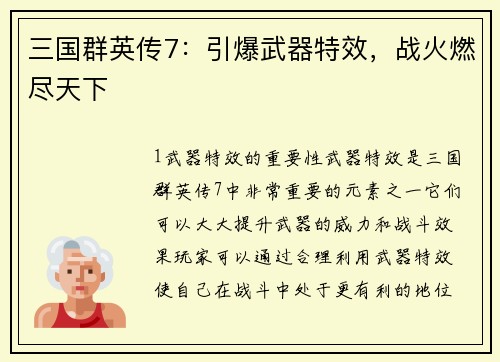 三国群英传7：引爆武器特效，战火燃尽天下

1武器特效的重要性武器特效是三国群英传7中非常重要的元素之一它们可以大大提升武器的威力和战斗效果玩家可以通过合理利用武器特效使自己在战斗中处于更有利的地位